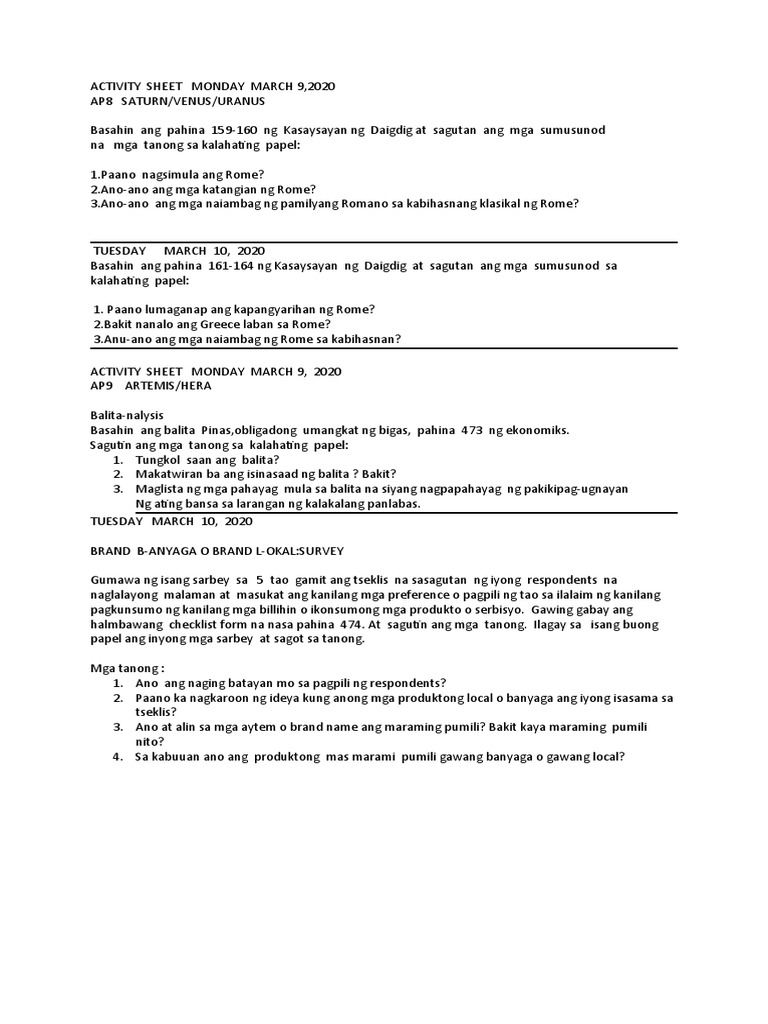 ACTIVITY SHEET MONDAY MARCH 9,2020
AP8 SATURN/VENUS/URANUS

Basahin ang pahina 159-160 ng Kasaysayan ng Daigdig at sagutan ang mga sumusunod na mga tanong sa kalahating papel:

1.Paano nagsimula ang Rome?
2.Ano-ano ang mga katangian ng Rome?
3.Ano-ano ang mga naiambag ng pamilyang Romano sa kabihasnang klasikal ng Rome?

TUESDAY MARCH 10, 2020
Basahin ang pahina 161-164 ng Kasaysayan ng Daigdig at sagutan ang mga sumusunod sa kalahating papel:

1. Paano lumaganap ang kapangyarihan ng Rome?
2.Bakit nanalo ang Greece laban sa Rome?
3.Anu-ano ang mga naiambag ng Rome sa kabihasnan?

ACTIVITY SHEET MONDAY MARCH 9, 2020
AP9 ARTEMIS/HERA

Balita-nalysis
Basahin ang balita Pinas,obligadong umangkat ng bigas, pahina 473 ng ekonomiks.
Sagutin ang mga tanong sa kalahating papel:
1. Tungkol saan ang balita?
2. Makatwiran ba ang isinasaad ng balita ? Bakit?
3. Maglista ng mga pahayag mula sa balita na siyang nagpapahayag ng pakikipag-ugnayan Ng ating bansa sa larangan ng kalakalang panlabas.

TUESDAY MARCH 10, 2020

BRAND B-ANYAGA O BRAND L-OKAL:SURVEY

Gumawa ng isang sarbey sa 5 tao gamit ang tseklis na sasagutan ng iyong respondents na naglalayong malaman at masukat ang kanilang mga preference o pagpili ng tao sa ilalaim ng kanilang pagkunsumo ng kanilang mga billihin o ikonsumong mga produkto o serbisyo. Gawing gabay ang halmbawang checklist form na nasa pahina 474. At sagutin ang mga tanong. Ilagay sa isang buong papel ang inyong mga sarbey at sagot sa tanong.

Mga tanong :
1. Ano ang naging batayan mo sa pagpili ng respondents?
2. Paano ka nagkaroon ng ideya kung anong mga produktong local o banyaga ang iyong isasama sa tseklis?
3. Ano at alin sa mga aytem o brand name ang maraming pumili? Bakit kaya maraming pumili nito?
4. Sa kabuuan ano ang produktong mas marami pumili gawang banyaga o gawang local?